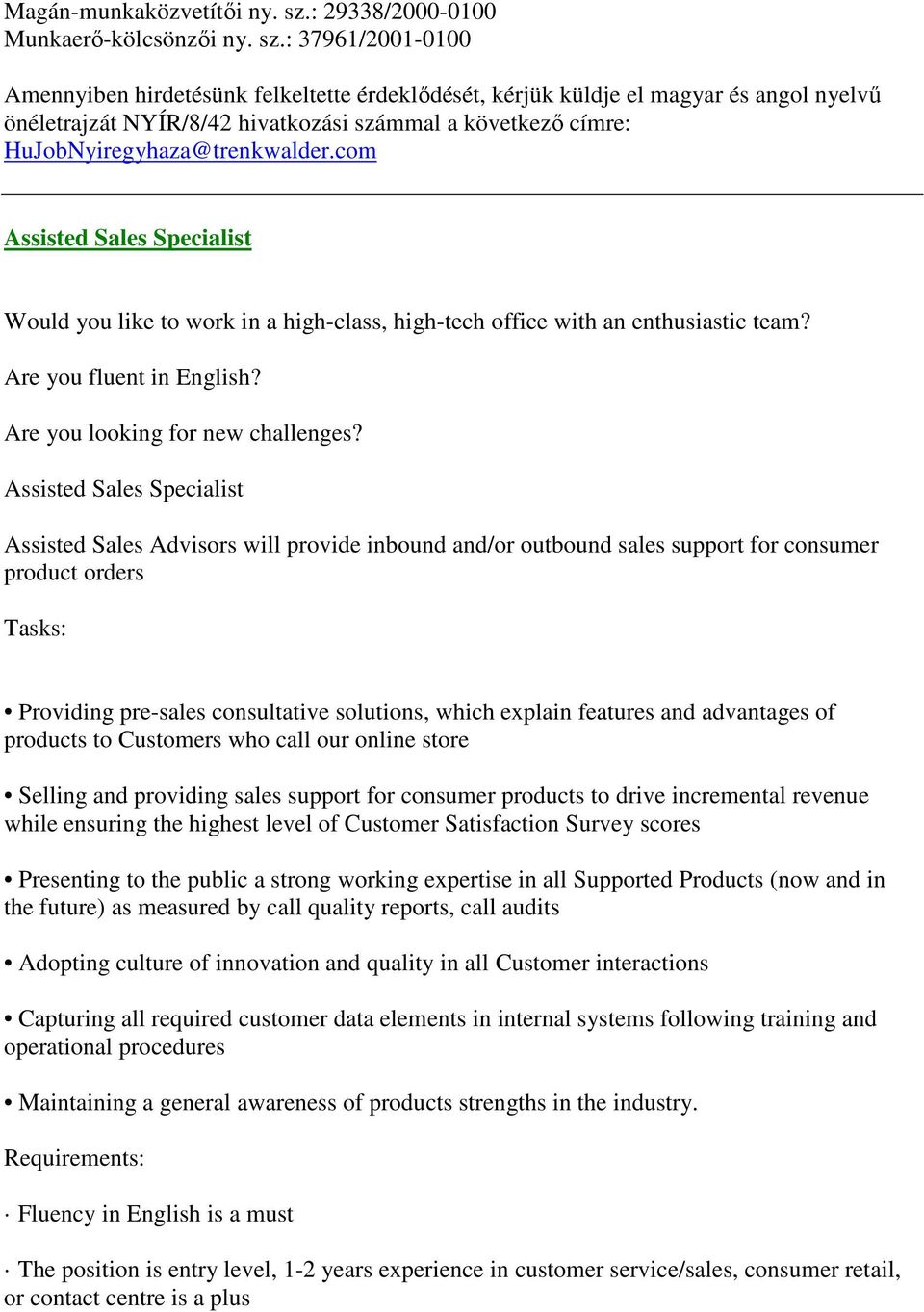 Magán-munkaközvetítői ny. sz.: 29338/2000-0100
Munkaerő-kölcsönzői ny. sz.: 37961/2001-0100

Amennyiben hirdetésünk felkeltette érdeklődését, kérjük küldje el magyar és angol nyelvű önéletrajzát NYÍR/8/42 hivatkozási számmal a következő címre: HuJobNyiregyhaza@trenkwalder.com

Assisted Sales Specialist

Would you like to work in a high-class, high-tech office with an enthusiastic team?

Are you fluent in English?

Are you looking for new challenges?

Assisted Sales Specialist

Assisted Sales Advisors will provide inbound and/or outbound sales support for consumer product orders

Tasks:

• Providing pre-sales consultative solutions, which explain features and advantages of products to Customers who call our online store

• Selling and providing sales support for consumer products to drive incremental revenue while ensuring the highest level of Customer Satisfaction Survey scores

• Presenting to the public a strong working expertise in all Supported Products (now and in the future) as measured by call quality reports, call audits

• Adopting culture of innovation and quality in all Customer interactions

• Capturing all required customer data elements in internal systems following training and operational procedures

• Maintaining a general awareness of products strengths in the industry.

Requirements:

· Fluency in English is a must

· The position is entry level, 1-2 years experience in customer service/sales, consumer retail, or contact centre is a plus